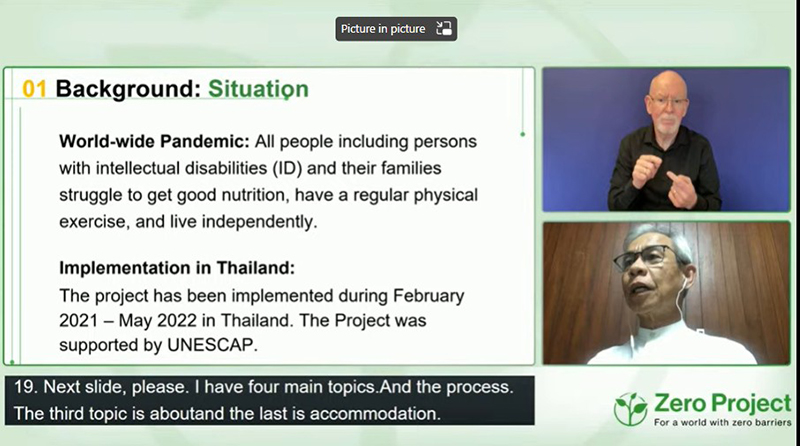 Picture in picture

01 Background: Situation

World-wide Pandemic: All people including persons with intellectual disabilities (ID) and their families struggle to get good nutrition, have a regular physical exercise, and live independently.

Implementation in Thailand:
The project has been implemented during February 2021 – May 2022 in Thailand. The Project was supported by UNESCAP.

19. Next slide, please. I have four main topics.And the process. The third topic is aboutand the last is accommodation.

Zero Project
For a world with zero barriers